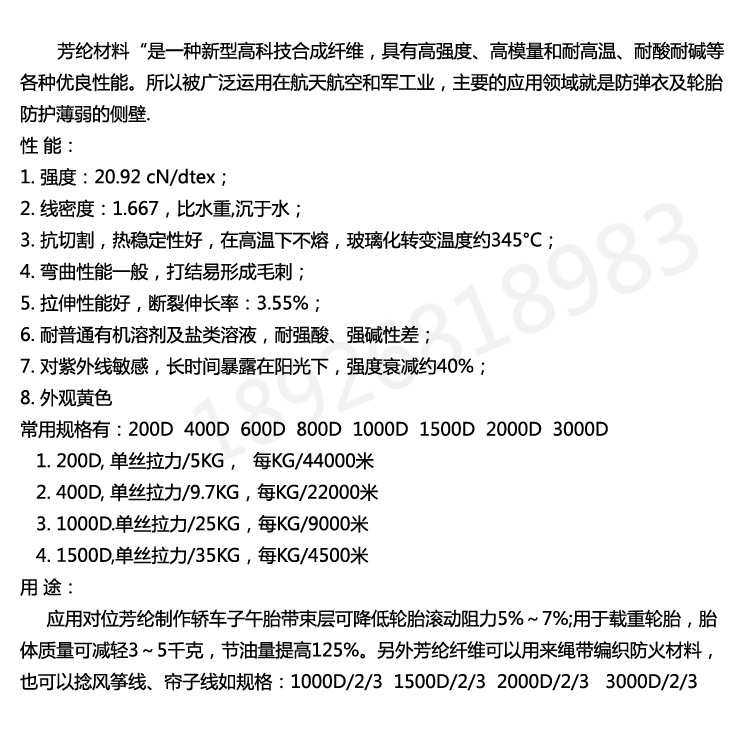 芳纶材料“是一种新型高科技合成纤维，具有高强度、高模量和耐高温、耐酸耐碱等各种优良性能。所以被广泛运用在航天航空和军工业，主要的应用领域就是防弹衣及轮胎防护薄弱的侧壁.

性 能：

1. 强度：20.92 cN/dtex；

2. 线密度：1.667，比水重,沉于水；

3. 抗切割，热稳定性好，在高温下不熔，玻璃化转变温度约345°C；

4. 弯曲性能一般，打结易形成毛刺；

5. 拉伸性能好，断裂伸长率：3.55%；

6. 耐普通有机溶剂及盐类溶液，耐强酸、强碱性差；

7. 对紫外线敏感，长时间暴露在阳光下，强度衰减约40%；

8. 外观黄色

常用规格有：200D 400D 600D 800D 1000D 1500D 2000D 3000D

1. 200D, 单丝拉力/5KG， 每KG/44000米

2. 400D, 单丝拉力/9.7KG，每KG/22000米

3. 1000D.单丝拉力/25KG，每KG/9000米

4. 1500D,单丝拉力/35KG，每KG/4500米

用 途：

应用对位芳纶制作轿车子午胎带束层可降低轮胎滚动阻力5%～7%;用于载重轮胎，胎体质量可减轻3～5千克，节油量提高125%。另外芳纶纤维可以用来绳带编织防火材料，也可以捻风筝线、帘子线如规格：1000D/2/3 1500D/2/3 2000D/2/3 3000D/2/3

18926318983